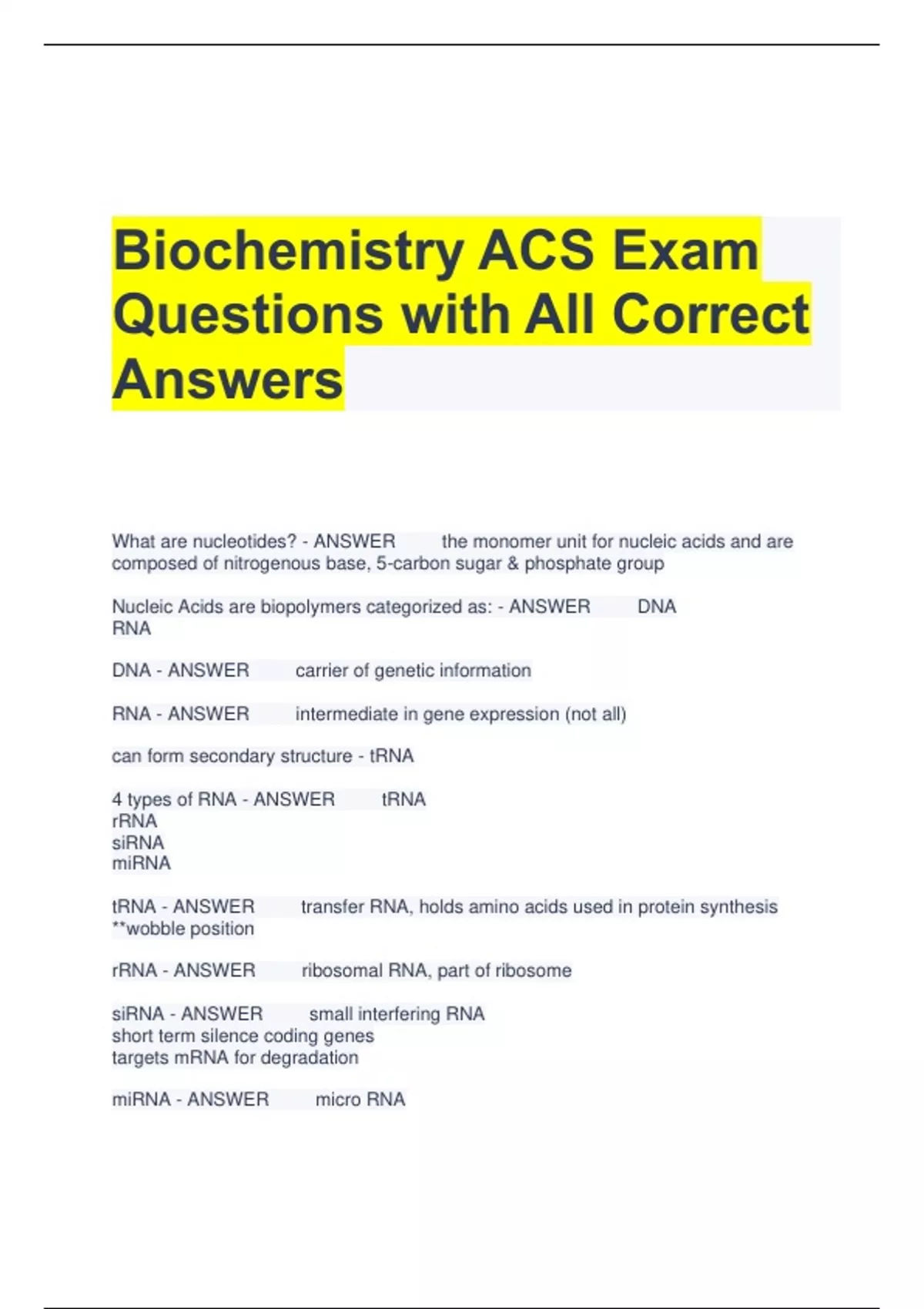 Biochemistry ACS Exam Questions with All Correct Answers

What are nucleotides? - ANSWER the monomer unit for nucleic acids and are composed of nitrogenous base, 5-carbon sugar & phosphate group

Nucleic Acids are biopolymers categorized as: - ANSWER DNA
RNA

DNA - ANSWER carrier of genetic information

RNA - ANSWER intermediate in gene expression (not all)

can form secondary structure - tRNA

4 types of RNA - ANSWER tRNA
rRNA
siRNA
miRNA

tRNA - ANSWER transfer RNA, holds amino acids used in protein synthesis
**wobble position

rRNA - ANSWER ribosomal RNA, part of ribosome

siRNA - ANSWER small interfering RNA
short term silence coding genes
targets mRNA for degradation

miRNA - ANSWER micro RNA